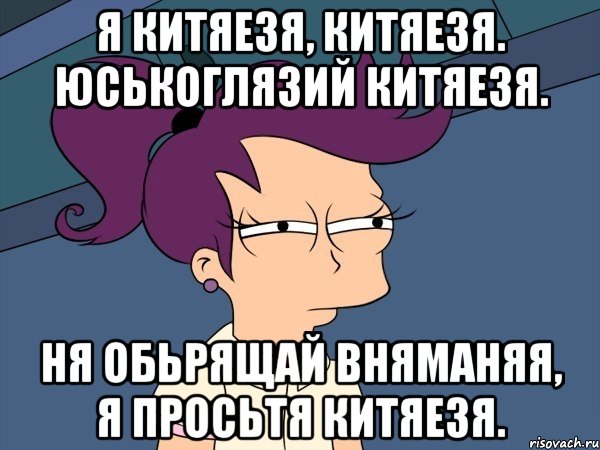 Я КИТЯЕЗЯ, КИТЯЕЗЯ. ЮСЬКОГЛЯЗИЙ КИТЯЕЗЯ.

НЯ ОБЬРЯЩАЙ ВНЯМАНЯЯ, Я ПРОСЬТЯ КИТЯЕЗЯ.

risovach.ru